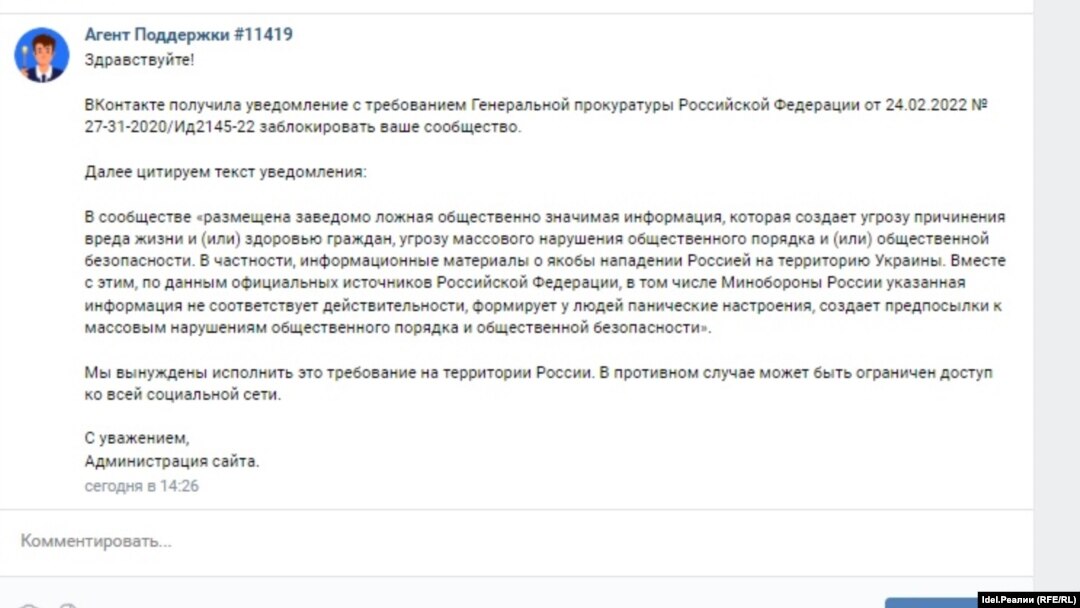 Агент Поддержки #11419
Здравствуйте!

ВКонтакте получила уведомление с требованием Генеральной прокуратуры Российской Федерации от 24.02.2022 № 27-31-2020/Ид2145-22 заблокировать ваше сообщество.

Далее цитируем текст уведомления:

В сообществе «размещена заведомо ложная общественно значимая информация, которая создает угрозу причинения вреда жизни и (или) здоровью граждан, угрозу массового нарушения общественного порядка и (или) общественной безопасности. В частности, информационные материалы о якобы нападении Россией на территорию Украины. Вместе с этим, по данным официальных источников Российской Федерации, в том числе Минобороны России указанная информация не соответствует действительности, формирует у людей панические настроения, создает предпосылки к массовым нарушениям общественного порядка и общественной безопасности».

Мы вынуждены исполнить это требование на территории России. В противном случае может быть ограничен доступ ко всей социальной сети.

С уважением,
Администрация сайта.
сегодня в 14:26

Комментировать...

Idel.Реалии (RFE/RL)